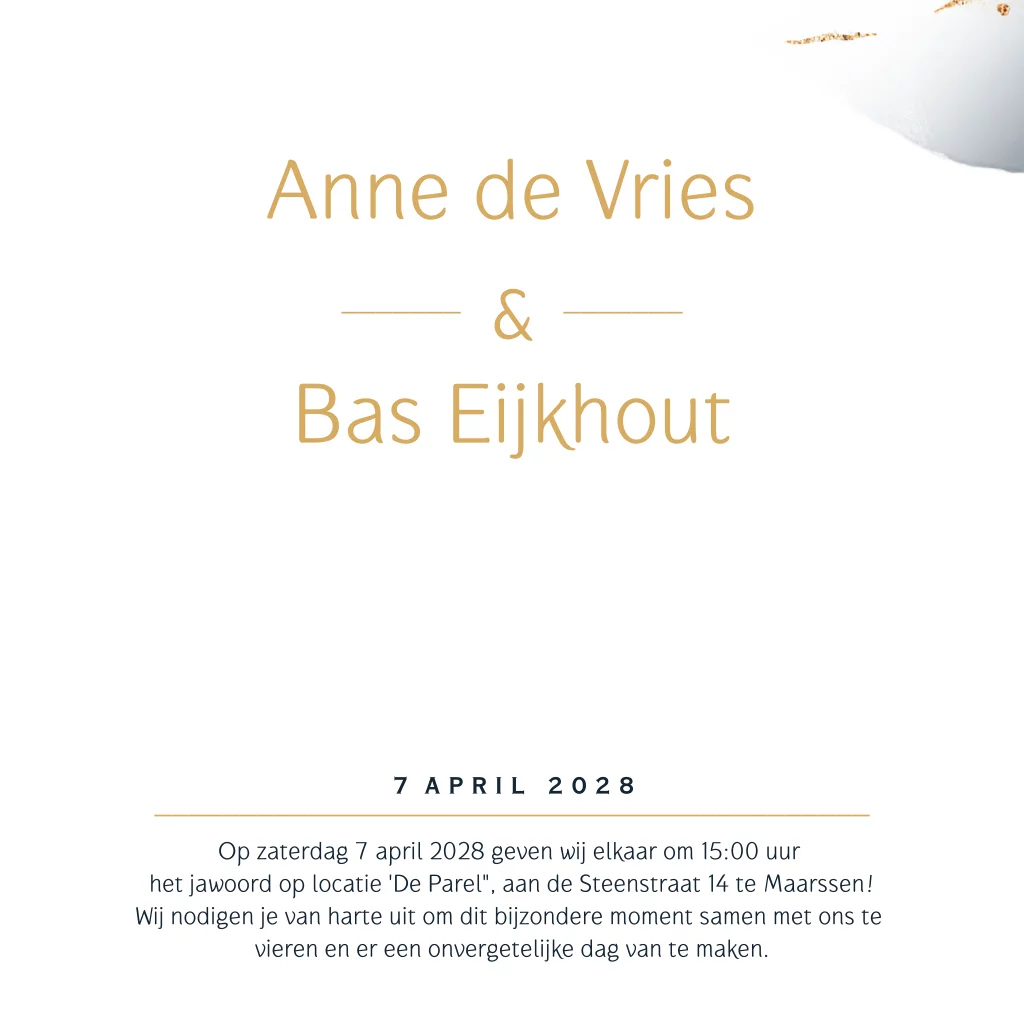 Anne de Vries

&

Bas Eijkhout

7 APRIL 2028

Op zaterdag 7 april 2028 geven wij elkaar om 15:00 uur het jawoord op locatie 'De Parel", aan de Steenstraat 14 te Maarssen! Wij nodigen je van harte uit om dit bijzondere moment samen met ons te vieren en er een onvergetelijke dag van te maken.